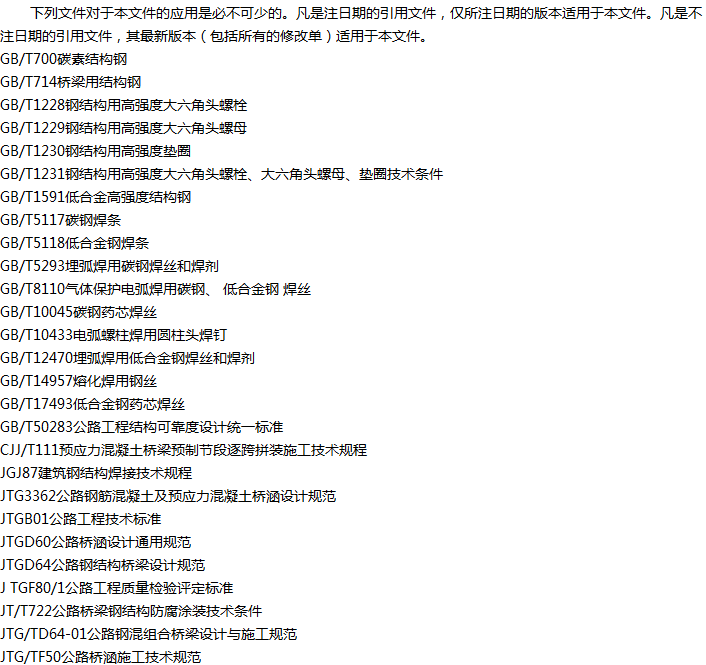 下列文件对于本文件的应用是必不可少的。凡是注日期的引用文件，仅所注日期的版本适用于本文件。凡是不注日期的引用文件，其最新版本（包括所有的修改单）适用于本文件。

GB/T700碳素结构钢
GB/T714桥梁用结构钢
GB/T1228钢结构用高强度大六角头螺栓
GB/T1229钢结构用高强度大六角头螺母
GB/T1230钢结构用高强度垫圈
GB/T1231钢结构用高强度大六角头螺栓、大六角头螺母、垫圈技术条件
GB/T1591低合金高强度结构钢
GB/T5117碳钢焊条
GB/T5118低合金钢焊条
GB/T5293埋弧焊用碳钢焊丝和焊剂
GB/T8110气体保护电弧焊用碳钢、低合金钢 焊丝
GB/T10045碳钢药芯焊丝
GB/T10433电弧螺柱焊用圆柱头焊钉
GB/T12470埋弧焊用低合金钢焊丝和焊剂
GB/T14957熔化焊用钢丝
GB/T17493低合金钢药芯焊丝
GB/T50283公路工程结构可靠度设计统一标准
CJJ/T111预应力混凝土桥梁预制节段逐跨拼装施工技术规程
JGJ87建筑钢结构焊接技术规程
JTG3362公路钢筋混凝土及预应力混凝土桥涵设计规范
JTGB01公路工程技术标准
JTGD60公路桥涵设计通用规范
JTGD64公路钢结构桥梁设计规范
J TGF80/1公路工程质量检验评定标准
JT/T722公路桥梁钢结构防腐涂装技术条件
JTG/TD64-01公路钢混组合桥梁设计与施工规范
JTG/TF50公路桥涵施工技术规范